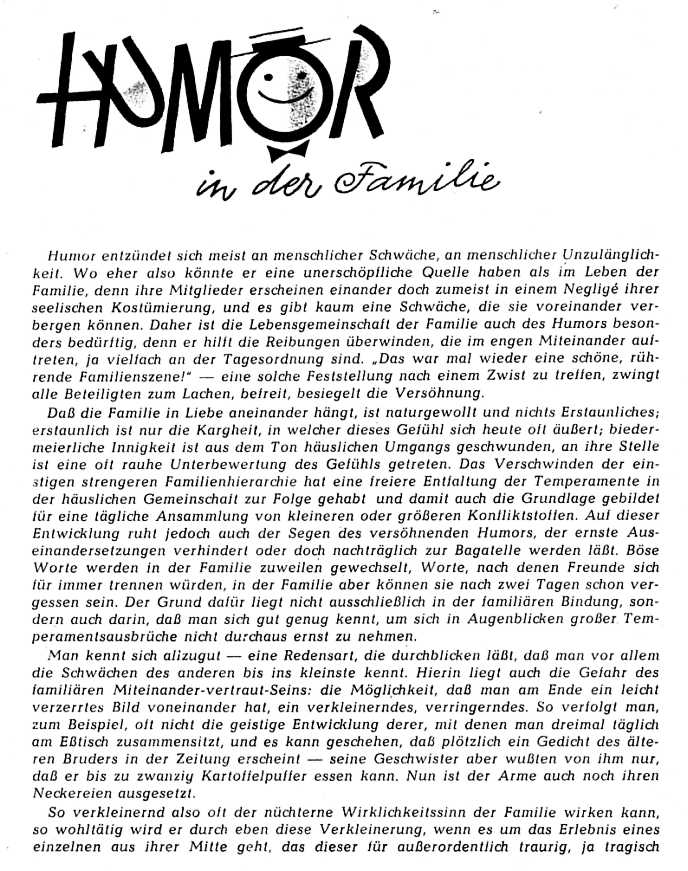 HUMOR

in der Familie

Humor entzündet sich meist an menschlicher Schwäche, an menschlicher Unzulänglichkeit. Wo eher also könnte er eine unerschöpfliche Quelle haben als im Leben der Familie, denn ihre Mitglieder erscheinen einander doch zumeist in einem Negligé ihrer seelischen Kostümierung, und es gibt kaum eine Schwäche, die sie voreinander verbergen können. Daher ist die Lebensgemeinschaft der Familie auch des Humors besonders bedürftig, denn er hilft die Reibungen überwinden, die im engen Miteinander auftreten, ja vielfach an der Tagesordnung sind. „Das war mal wieder eine schöne, rührende Familienszene!" — eine solche Feststellung nach einem Zwist zu treffen, zwingt alle Beteiligten zum Lachen, befreit, besiegelt die Versöhnung.

Daß die Familie in Liebe aneinander hängt, ist naturgewollt und nichts Erstaunliches; erstaunlich ist nur die Kargheit, in welcher dieses Gefühl sich heute oft äußert; biedermeierliche Innigkeit ist aus dem Ton häuslichen Umgangs geschwunden, an ihre Stelle ist eine oft rauhe Unterbewertung des Gefühls getreten. Das Verschwinden der einstigen strengeren Familienhierarchie hat eine freiere Entfaltung der Temperamente in der häuslichen Gemeinschaft zur Folge gehabt und damit auch die Grundlage gebildet für eine tägliche Ansammlung von kleineren oder größeren Konfliktstoffen. Auf dieser Entwicklung ruht jedoch auch der Segen des versöhnenden Humors, der ernste Auseinandersetzungen verhindert oder doch nachträglich zur Bagatelle werden läßt. Böse Worte werden in der Familie zuweilen gewechselt, Worte, nach denen Freunde sich für immer trennen würden, in der Familie aber können sie nach zwei Tagen schon vergessen sein. Der Grund dafür liegt nicht ausschließlich in der familiären Bindung, sondern auch darin, daß man sich gut genug kennt, um sich in Augenblicken großer Temperamentsausbrüche nicht durchaus ernst zu nehmen.

Man kennt sich allzugut — eine Redensart, die durchblicken läßt, daß man vor allem die Schwächen des anderen bis ins kleinste kennt. Hierin liegt auch die Gefahr des familiären Miteinander-vertraut-Seins: die Möglichkeit, daß man am Ende ein leicht verzerrtes Bild voneinander hat, ein verkleinerndes, verringerndes. So verfolgt man, zum Beispiel, oft nicht die geistige Entwicklung derer, mit denen man dreimal täglich am Eßtisch zusammensitzt, und es kann geschehen, daß plötzlich ein Gedicht des älteren Bruders in der Zeitung erscheint — seine Geschwister aber wußten von ihm nur, daß er bis zu zwanzig Kartoffelpuffer essen kann. Nun ist der Arme auch noch ihren Neckereien ausgesetzt.

So verkleinernd also oft der nüchterne Wirklichkeitssinn der Familie wirken kann, so wohltätig wird er durch eben diese Verkleinerung, wenn es um das Erlebnis eines einzelnen aus ihrer Mitte geht, das dieser für außerordentlich traurig, ja tragisch